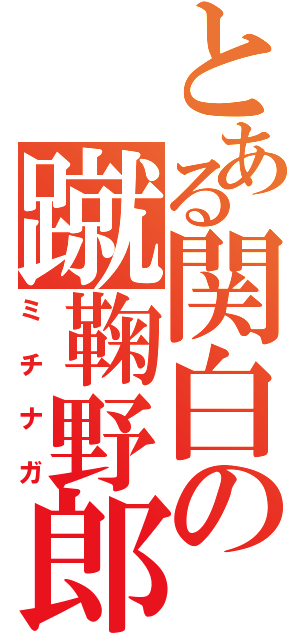 とある関白の
蹴鞠野郎
ミチナガ